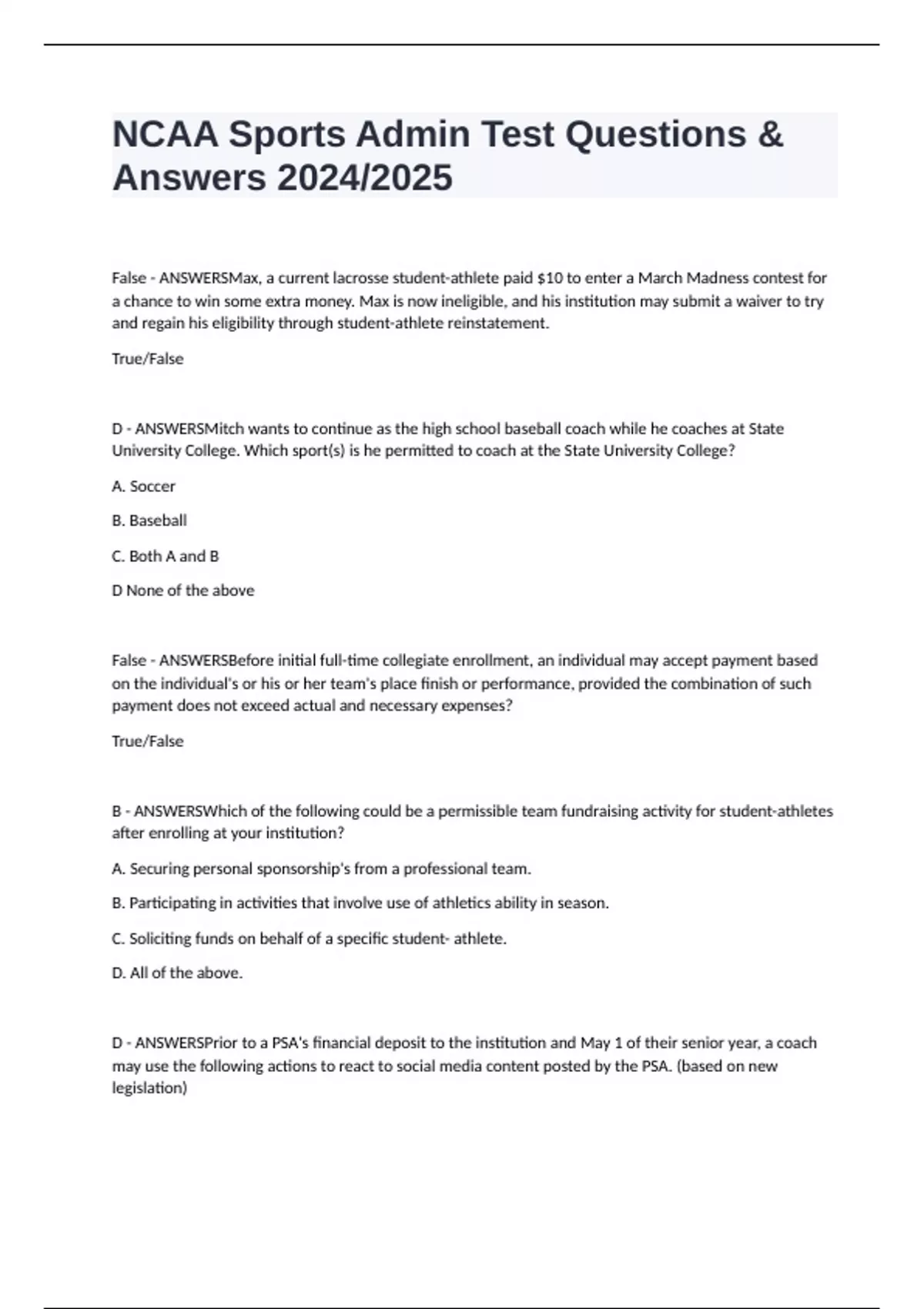 NCAA Sports Admin Test Questions & Answers 2024/2025

False - ANSWERSMax, a current lacrosse student-athlete paid \$10 to enter a March Madness contest for a chance to win some extra money. Max is now ineligible, and his institution may submit a waiver to try and regain his eligibility through student-athlete reinstatement.

True/False

D - ANSWERSMitch wants to continue as the high school baseball coach while he coaches at State University College. Which sport(s) is he permitted to coach at the State University College?

A. Soccer

B. Baseball

C. Both A and B

D None of the above

False - ANSWERSBefore initial full-time collegiate enrollment, an individual may accept payment based on the individual's or his or her team's place finish or performance, provided the combination of such payment does not exceed actual and necessary expenses?

True/False

B - ANSWERSWhich of the following could be a permissible team fundraising activity for student-athletes after enrolling at your institution?

A. Securing personal sponsorship's from a professional team.

B. Participating in activities that involve use of athletics ability in season.

C. Soliciting funds on behalf of a specific student- athlete.

D. All of the above.

D - ANSWERSPrior to a PSA's financial deposit to the institution and May 1 of their senior year, a coach may use the following actions to react to social media content posted by the PSA. (based on new legislation)